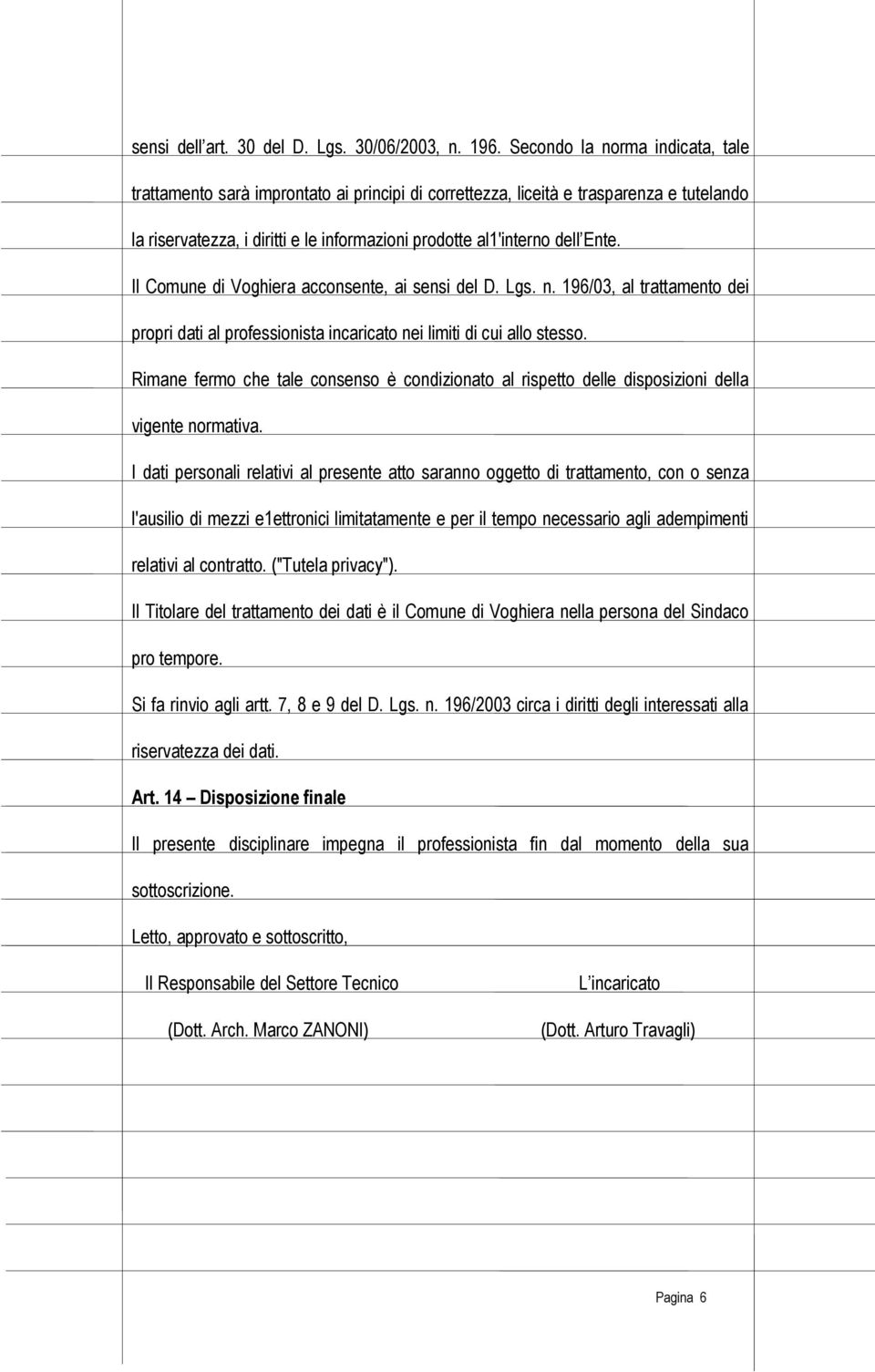 sensi dell'art. 30 del D. Lgs. 30/06/2003, n. 196. Secondo la norma indicata, tale trattamento sarà improntato ai principi di correttezza, liceità e trasparenza e tutelando la riservatezza, i diritti e le informazioni prodotte al1'interno dell'Ente.

Il Comune di Voghiera acconsente, ai sensi del D. Lgs. n. 196/03, al trattamento dei propri dati al professionista incaricato nei limiti di cui allo stesso.

Rimane fermo che tale consenso è condizionato al rispetto delle disposizioni della vigente normativa.

I dati personali relativi al presente atto saranno oggetto di trattamento, con o senza l'ausilio di mezzi e1ettronici limitatamente e per il tempo necessario agli adempimenti relativi al contratto. ("Tutela privacy").

Il Titolare del trattamento dei dati è il Comune di Voghiera nella persona del Sindaco pro tempore.

Si fa rinvio agli artt. 7, 8 e 9 del D. Lgs. n. 196/2003 circa i diritti degli interessati alla riservatezza dei dati.

Art. 14 – Disposizione finale

Il presente disciplinare impegna il professionista fin dal momento della sua sottoscrizione.

Letto, approvato e sottoscritto,

Il Responsabile del Settore Tecnico

(Dott. Arch. Marco ZANONI)

L'incaricato

(Dott. Arturo Travagli)

Pagina 6